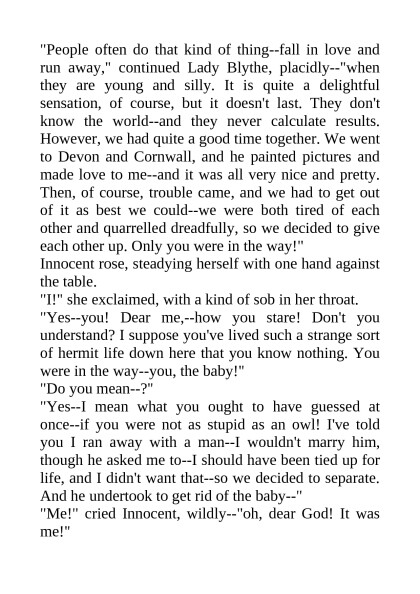 "People often do that kind of thing--fall in love and run away," continued Lady Blythe, placidly--"when they are young and silly. It is quite a delightful sensation, of course, but it doesn't last. They don't know the world--and they never calculate results. However, we had quite a good time together. We went to Devon and Cornwall, and he painted pictures and made love to me--and it was all very nice and pretty. Then, of course, trouble came, and we had to get out of it as best we could--we were both tired of each other and quarrelled dreadfully, so we decided to give each other up. Only you were in the way!"

Innocent rose, steadying herself with one hand against the table.

"I!" she exclaimed, with a kind of sob in her throat.

"Yes--you! Dear me,--how you stare! Don't you understand? I suppose you've lived such a strange sort of hermit life down here that you know nothing. You were in the way--you, the baby!"

"Do you mean--?"

"Yes--I mean what you ought to have guessed at once--if you were not as stupid as an owl! I've told you I ran away with a man--I wouldn't marry him, though he asked me to--I should have been tied up for life, and I didn't want that--so we decided to separate. And he undertook to get rid of the baby--"

"Me!" cried Innocent, wildly--"oh, dear God! It was me!"